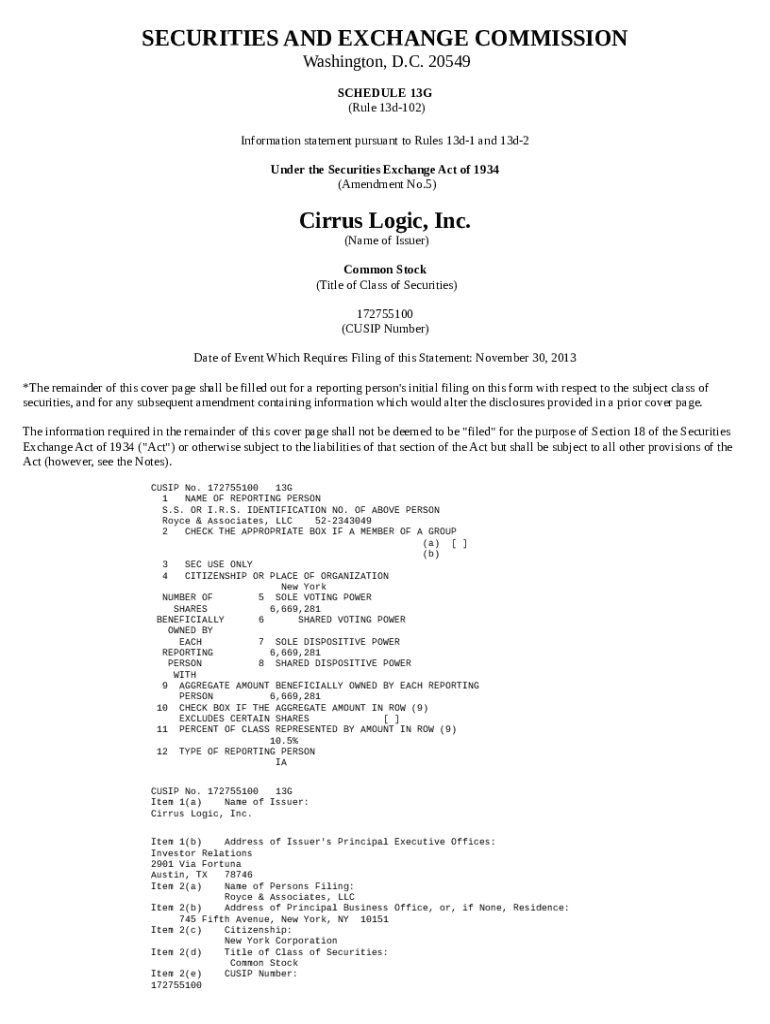 SECURITIES AND EXCHANGE COMMISSION
Washington, D.C. 20549

SCHEDULE 13G
(Rule 13d-102)

Information statement pursuant to Rules 13d-1 and 13d-2

Under the Securities Exchange Act of 1934
(Amendment No.5)

Cirrus Logic, Inc.
(Name of Issuer)

Common Stock
(Title of Class of Securities)

172755100
(CUSIP Number)

Date of Event Which Requires Filing of this Statement: November 30, 2013

*The remainder of this cover page shall be filled out for a reporting person's initial filing on this form with respect to the subject class of securities, and for any subsequent amendment containing information which would alter the disclosures provided in a prior cover page.

The information required in the remainder of this cover page shall not be deemed to be "filed" for the purpose of Section 18 of the Securities Exchange Act of 1934 ("Act") or otherwise subject to the liabilities of that section of the Act but shall be subject to all other provisions of the Act (however, see the Notes).

CUSIP No. 172755100 13G
1 NAME OF REPORTING PERSON
S.S. OR I.R.S. IDENTIFICATION NO. OF ABOVE PERSON
Royce & Associates, LLC 52-2343049
2 CHECK THE APPROPRIATE BOX IF A MEMBER OF A GROUP
(a) [ ]
(b)

3 SEC USE ONLY
4 CITIZENSHIP OR PLACE OF ORGANIZATION
New York
NUMBER OF 5 SOLE VOTING POWER
SHARES 6,669,281
BENEFICIALLY 6 SHARED VOTING POWER
OWNED BY
EACH 7 SOLE DISPOSITIVE POWER
REPORTING 6,669,281
PERSON 8 SHARED DISPOSITIVE POWER
WITH
9 AGGREGATE AMOUNT BENEFICIALLY OWNED BY EACH REPORTING
PERSON 6,669,281
10 CHECK BOX IF THE AGGREGATE AMOUNT IN ROW (9)
EXCLUDES CERTAIN SHARES [ ]
11 PERCENT OF CLASS REPRESENTED BY AMOUNT IN ROW (9)
10.5%
12 TYPE OF REPORTING PERSON
IA

CUSIP No. 172755100 13G
Item 1(a) Name of Issuer:
Cirrus Logic, Inc.

Item 1(b) Address of Issuer's Principal Executive Offices:
Investor Relations
2901 Via Fortuna
Austin, TX 78746
Item 2(a) Name of Persons Filing:
Royce & Associates, LLC
Item 2(b) Address of Principal Business Office, or, if None, Residence:
745 Fifth Avenue, New York, NY 10151
Item 2(c) Citizenship:
New York Corporation
Item 2(d) Title of Class of Securities:
Common Stock
Item 2(e) CUSIP Number:
172755100